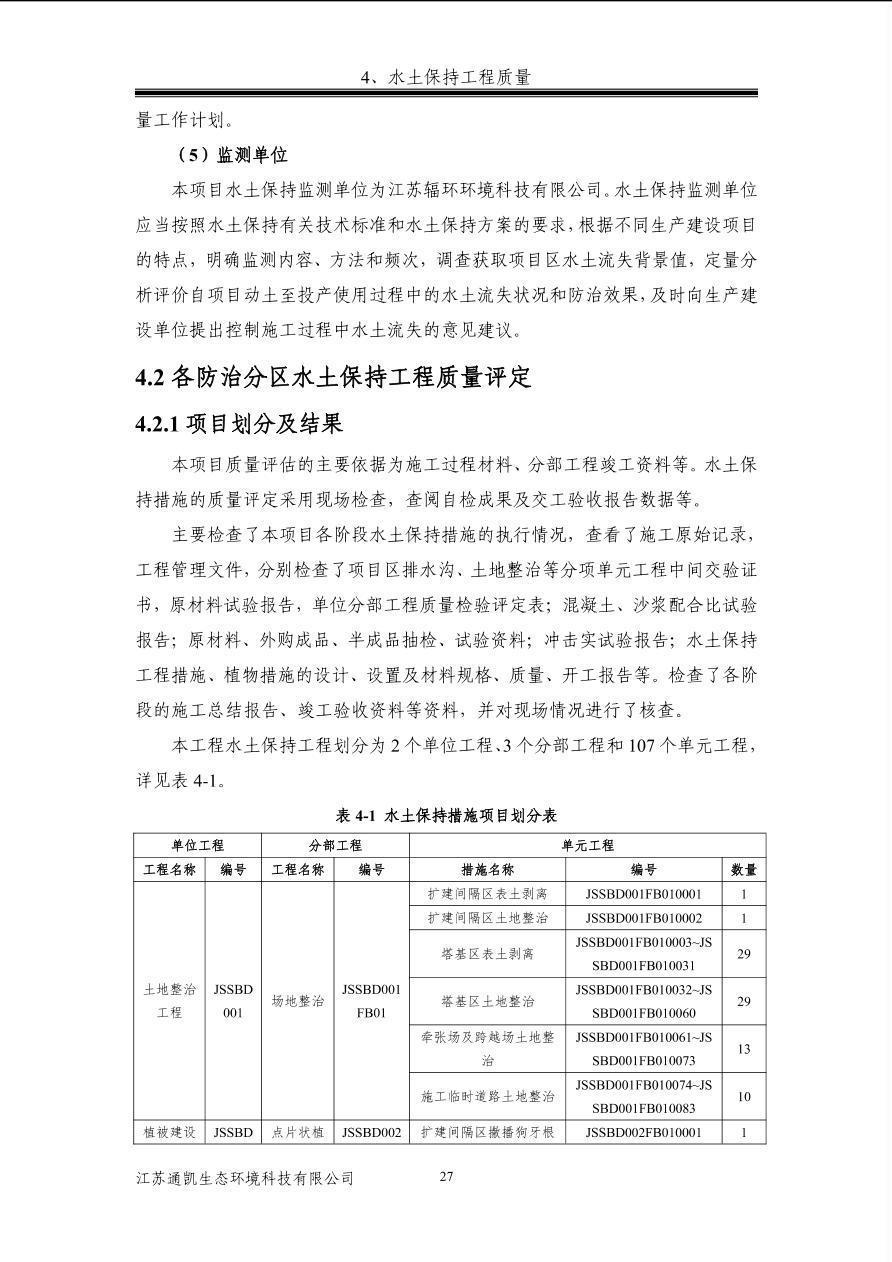 4、水土保持工程质量

量工作计划。

（5）监测单位

本项目水土保持监测单位为江苏辐环环境科技有限公司。水土保持监测单位应当按照水土保持有关技术标准和水土保持方案的要求，根据不同生产建设项目的特点，明确监测内容、方法和频次，调查获取项目区水土流失背景值，定量分析评价自项目动土至投产使用过程中的水土流失状况和防治效果，及时向生产建设单位提出控制施工过程中水土流失的意见建议。

4.2 各防治分区水土保持工程质量评定

4.2.1 项目划分及结果

本项目质量评估的主要依据为施工过程材料、分部工程竣工资料等。水土保持措施的质量评定采用现场检查，查阅自检成果及交工验收报告数据等。

主要检查了本项目各阶段水土保持措施的执行情况，查看了施工原始记录，工程管理文件，分别检查了项目区排水沟、土地整治等分项单元工程中间交验证书，原材料试验报告，单位分部工程质量检验评定表；混凝土、沙浆配合比试验报告；原材料、外购成品、半成品抽检、试验资料；冲击实试验报告；水土保持工程措施、植物措施的设计、设置及材料规格、质量、开工报告等。检查了各阶段的施工总结报告、竣工验收资料等资料，并对现场情况进行了核查。

本工程水土保持工程划分为 2 个单位工程、3 个分部工程和 107 个单元工程，详见表 4-1。

表 4-1 水土保持措施项目划分表

| 单位工程 | | 分部工程 | | 单元工程 | | |
|---|---|---|---|---|---|---|
| 工程名称 | 编号 | 工程名称 | 编号 | 措施名称 | 编号 | 数量 |
| 土地整治工程 | JSSBD001 | 场地整治 | JSSBD001FB01 | 扩建间隔区表土剥离 | JSSBD001FB010001 | 1 |
| | | | | 扩建间隔区土地整治 | JSSBD001FB010002 | 1 |
| | | | | 塔基区表土剥离 | JSSBD001FB010003~JSSBD001FB010031 | 29 |
| | | | | 塔基区土地整治 | JSSBD001FB010032~JSSBD001FB010060 | 29 |
| | | | | 牵张场及跨越场土地整治 | JSSBD001FB010061~JSSBD001FB010073 | 13 |
| | | | | 施工临时道路土地整治 | JSSBD001FB010074~JSSBD001FB010083 | 10 |
| 植被建设 | JSSBD | 点片状植 | JSSBD002 | 扩建间隔区撒播狗牙根 | JSSBD002FB010001 | 1 |

江苏通凯生态环境科技有限公司 27